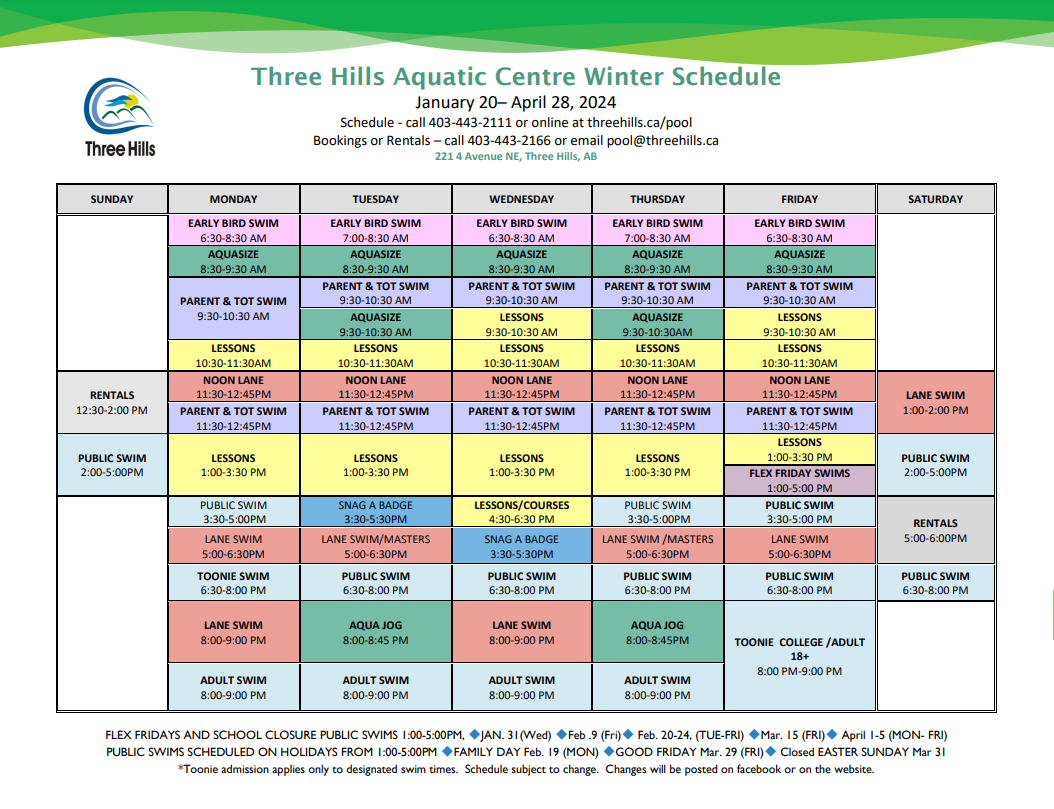 Three Hills

Three Hills Aquatic Centre Winter Schedule
January 20– April 28, 2024
Schedule - call 403-443-2111 or online at threehills.ca/pool
Bookings or Rentals – call 403-443-2166 or email pool@threehills.ca
221 4 Avenue NE, Three Hills, AB

| SUNDAY | MONDAY | TUESDAY | WEDNESDAY | THURSDAY | FRIDAY | SATURDAY |
|---|---|---|---|---|---|---|
| | EARLY BIRD SWIM 6:30-8:30 AM | EARLY BIRD SWIM 7:00-8:30 AM | EARLY BIRD SWIM 6:30-8:30 AM | EARLY BIRD SWIM 7:00-8:30 AM | EARLY BIRD SWIM 6:30-8:30 AM | |
| | AQUASIZE 8:30-9:30 AM | AQUASIZE 8:30-9:30 AM | AQUASIZE 8:30-9:30 AM | AQUASIZE 8:30-9:30 AM | AQUASIZE 8:30-9:30 AM | |
| | PARENT & TOT SWIM 9:30-10:30 AM | PARENT & TOT SWIM 9:30-10:30 AM | PARENT & TOT SWIM 9:30-10:30 AM | PARENT & TOT SWIM 9:30-10:30 AM | PARENT & TOT SWIM 9:30-10:30 AM | |
| | | AQUASIZE 9:30-10:30 AM | LESSONS 9:30-10:30 AM | AQUASIZE 9:30-10:30AM | LESSONS 9:30-10:30 AM | |
| | LESSONS 10:30-11:30AM | LESSONS 10:30-11:30AM | LESSONS 10:30-11:30AM | LESSONS 10:30-11:30AM | LESSONS 10:30-11:30AM | |
| RENTALS 12:30-2:00 PM | NOON LANE 11:30-12:45PM | NOON LANE 11:30-12:45PM | NOON LANE 11:30-12:45PM | NOON LANE 11:30-12:45PM | NOON LANE 11:30-12:45PM | LANE SWIM 1:00-2:00 PM |
| | PARENT & TOT SWIM 11:30-12:45PM | PARENT & TOT SWIM 11:30-12:45PM | PARENT & TOT SWIM 11:30-12:45PM | PARENT & TOT SWIM 11:30-12:45PM | PARENT & TOT SWIM 11:30-12:45PM | |
| PUBLIC SWIM 2:00-5:00PM | LESSONS 1:00-3:30 PM | LESSONS 1:00-3:30 PM | LESSONS 1:00-3:30 PM | LESSONS 1:00-3:30 PM | LESSONS 1:00-3:30 PM | PUBLIC SWIM 2:00-5:00PM |
| | | | | | FLEX FRIDAY SWIMS 1:00-5:00 PM | |
| | PUBLIC SWIM 3:30-5:00PM | SNAG A BADGE 3:30-5:30PM | LESSONS/COURSES 4:30-6:30 PM | PUBLIC SWIM 3:30-5:00PM | PUBLIC SWIM 3:30-5:00 PM | RENTALS 5:00-6:00PM |
| | LANE SWIM 5:00-6:30PM | LANE SWIM/MASTERS 5:00-6:30PM | SNAG A BADGE 3:30-5:30PM | LANE SWIM /MASTERS 5:00-6:30PM | LANE SWIM 5:00-6:30PM | |
| | TOONIE SWIM 6:30-8:00 PM | PUBLIC SWIM 6:30-8:00 PM | PUBLIC SWIM 6:30-8:00 PM | PUBLIC SWIM 6:30-8:00 PM | PUBLIC SWIM 6:30-8:00 PM | PUBLIC SWIM 6:30-8:00 PM |
| | LANE SWIM 8:00-9:00 PM | AQUA JOG 8:00-8:45 PM | LANE SWIM 8:00-9:00 PM | AQUA JOG 8:00-8:45PM | TOONIE COLLEGE /ADULT 18+ 8:00 PM-9:00 PM | |
| | ADULT SWIM 8:00-9:00 PM | ADULT SWIM 8:00-9:00 PM | ADULT SWIM 8:00-9:00 PM | ADULT SWIM 8:00-9:00 PM | | |

FLEX FRIDAYS AND SCHOOL CLOSURE PUBLIC SWIMS 1:00-5:00PM, ◆JAN. 31(Wed) ◆Feb .9 (Fri)◆ Feb. 20-24, (TUE-FRI) ◆Mar. 15 (FRI)◆ April 1-5 (MON- FRI)
PUBLIC SWIMS SCHEDULED ON HOLIDAYS FROM 1:00-5:00PM ◆FAMILY DAY Feb. 19 (MON) ◆GOOD FRIDAY Mar. 29 (FRI)◆ Closed EASTER SUNDAY Mar 31
*Toonie admission applies only to designated swim times. Schedule subject to change. Changes will be posted on facebook or on the website.